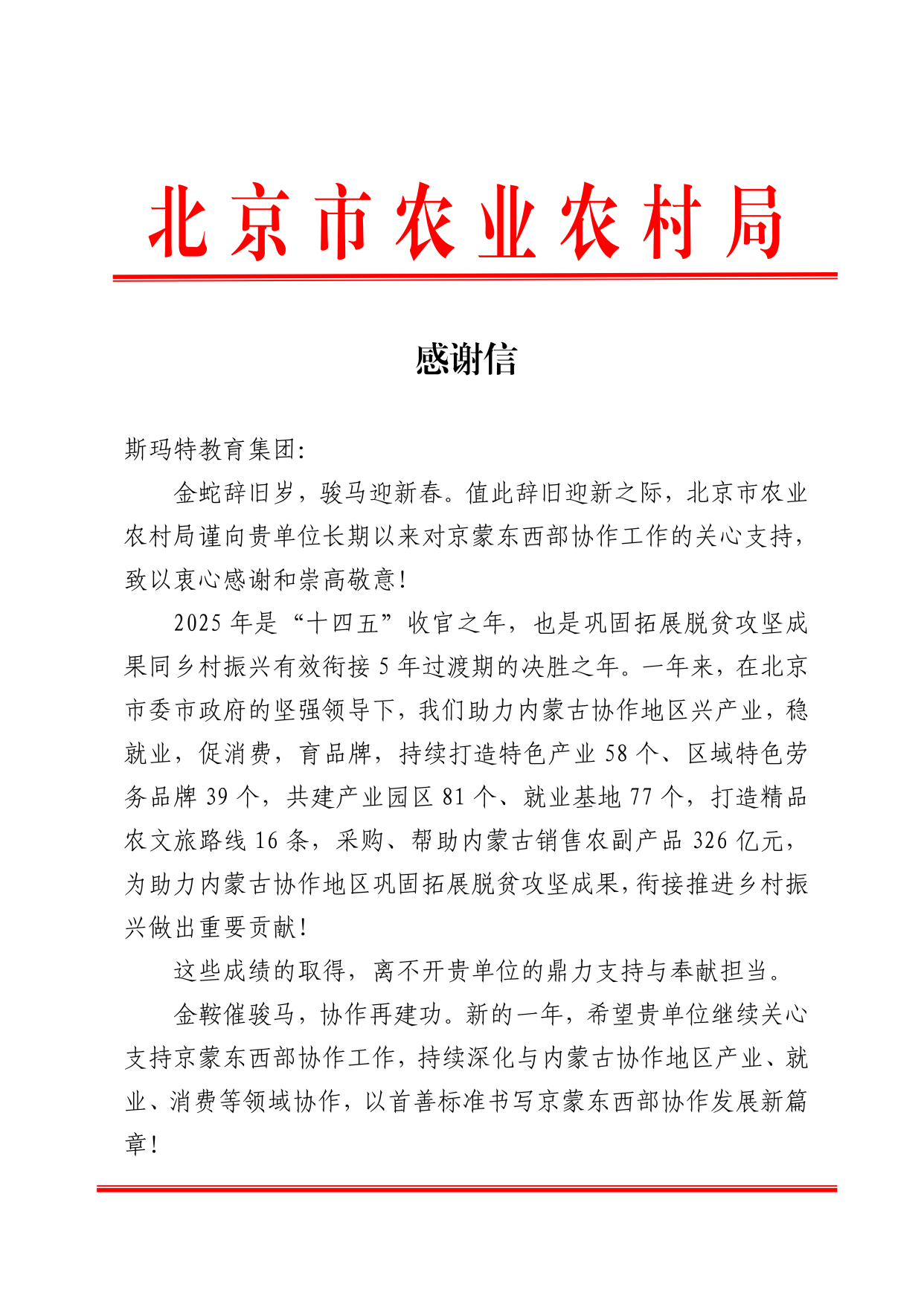 北京市农业农村局

感谢信

斯玛特教育集团:

金蛇辞旧岁，骏马迎新春。值此辞旧迎新之际，北京市农业农村局谨向贵单位长期以来对京蒙东西部协作工作的关心支持，致以衷心感谢和崇高敬意!

2025 年是“十四五”收官之年，也是巩固拓展脱贫攻坚成果同乡村振兴有效衔接 5 年过渡期的决胜之年。一年来，在北京市委市政府的坚强领导下，我们助力内蒙古协作地区兴产业，稳就业，促消费，育品牌，持续打造特色产业 58 个、区域特色劳务品牌 39 个，共建产业园区 81 个、就业基地 77 个，打造精品农文旅路线 16 条，采购、帮助内蒙古销售农副产品 326 亿元，为助力内蒙古协作地区巩固拓展脱贫攻坚成果，衔接推进乡村振兴做出重要贡献!

这些成绩的取得，离不开贵单位的鼎力支持与奉献担当。

金鞍催骏马，协作再建功。新的一年，希望贵单位继续关心支持京蒙东西部协作工作，持续深化与内蒙古协作地区产业、就业、消费等领域协作，以首善标准书写京蒙东西部协作发展新篇章!